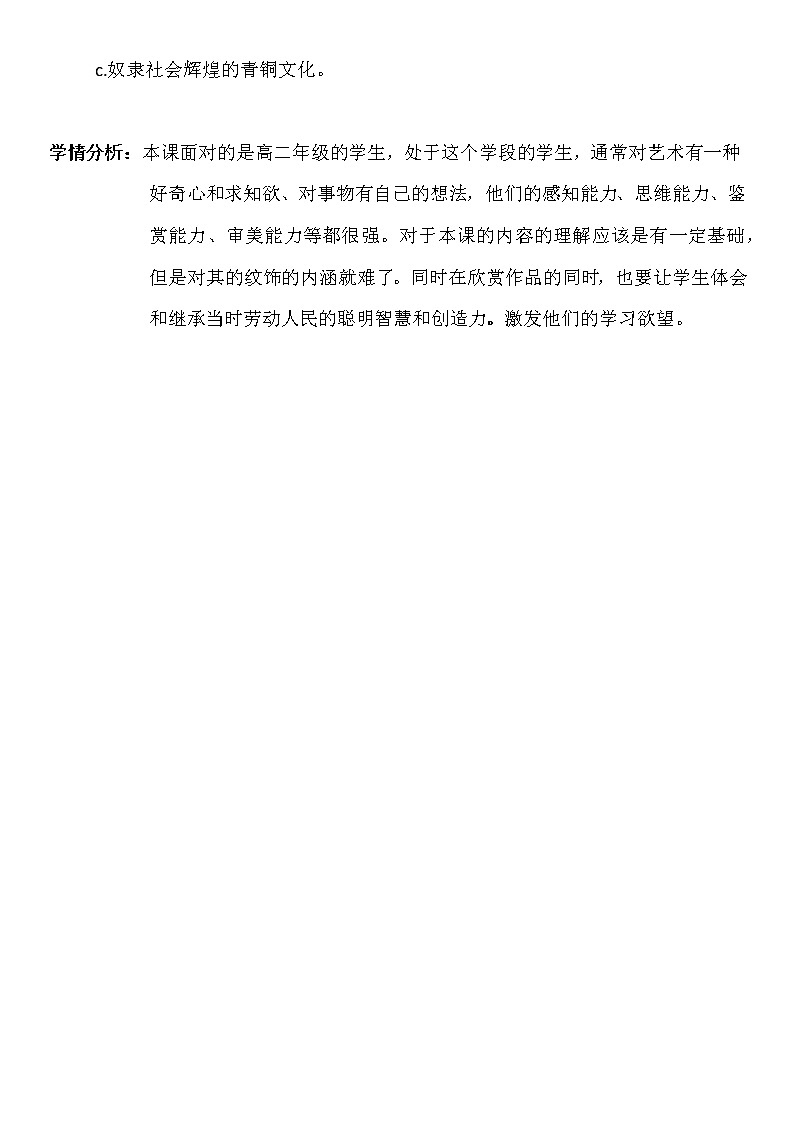 c.奴隶社会辉煌的青铜文化。

学情分析：本课面对的是高二年级的学生，处于这个学段的学生，通常对艺术有一种好奇心和求知欲、对事物有自己的想法，他们的感知能力、思维能力、鉴赏能力、审美能力等都很强。对于本课的内容的理解应该是有一定基础，但是对其的纹饰的内涵就难了。同时在欣赏作品的同时，也要让学生体会和继承当时劳动人民的聪明智慧和创造力。激发他们的学习欲望。